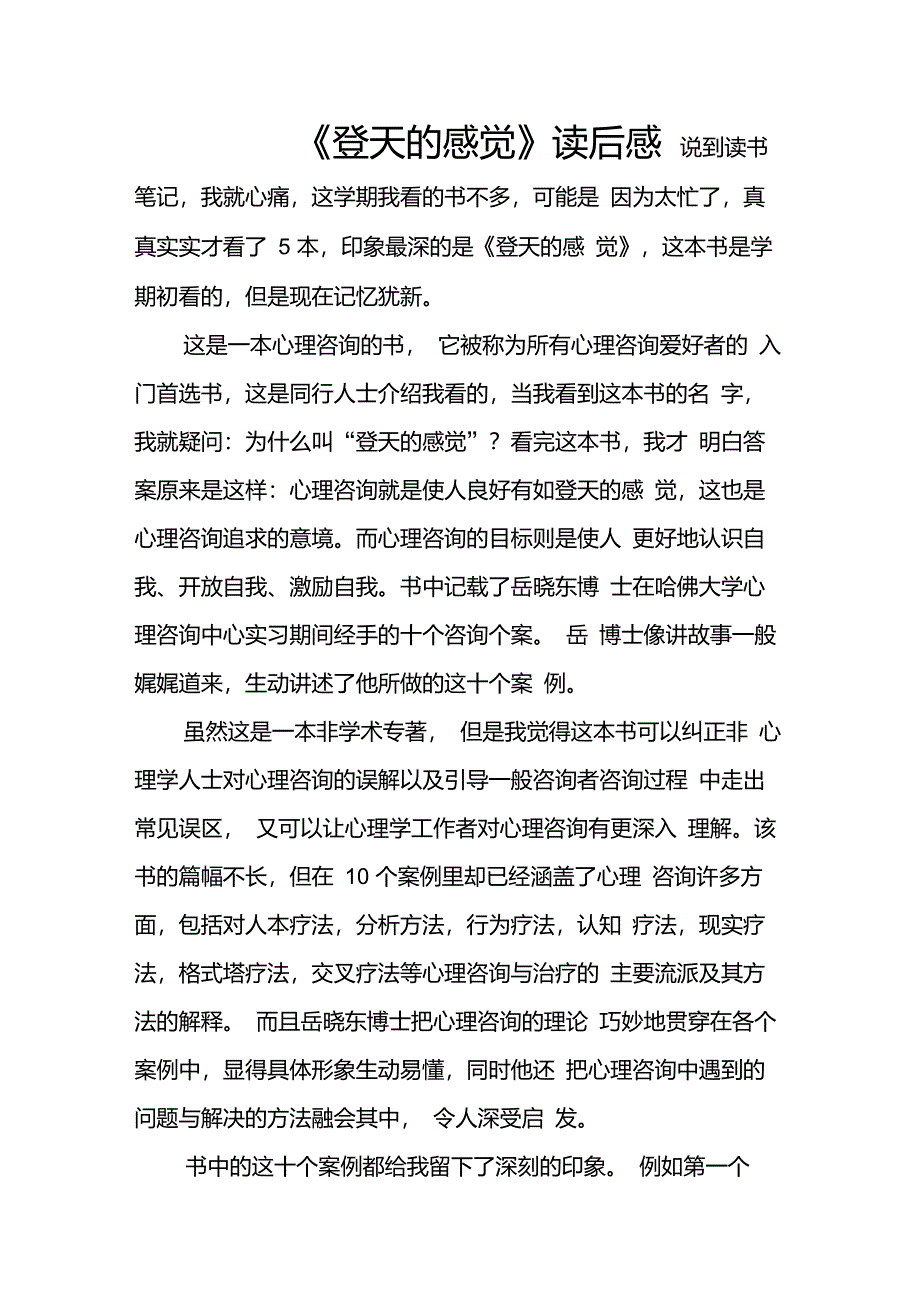 《登天的感觉》读后感 说到读书笔记，我就心痛，这学期我看的书不多，可能是 因为太忙了，真真实实才看了 5 本，印象最深的是《登天的感 觉》，这本书是学期初看的，但是现在记忆犹新。

这是一本心理咨询的书， 它被称为所有心理咨询爱好者的 入门首选书，这是同行人士介绍我看的，当我看到这本书的名 字，我就疑问：为什么叫“登天的感觉”？看完这本书，我才 明白答案原来是这样：心理咨询就是使人良好有如登天的感 觉，这也是心理咨询追求的意境。而心理咨询的目标则是使人 更好地认识自我、开放自我、激励自我。书中记载了岳晓东博 士在哈佛大学心理咨询中心实习期间经手的十个咨询个案。 岳 博士像讲故事一般娓娓道来，生动讲述了他所做的这十个案 例。

虽然这是一本非学术专著， 但是我觉得这本书可以纠正非 心理学人士对心理咨询的误解以及引导一般咨询者咨询过程 中走出常见误区， 又可以让心理学工作者对心理咨询有更深入 理解。该书的篇幅不长，但在 10 个案例里却已经涵盖了心理 咨询许多方面，包括对人本疗法，分析方法，行为疗法，认知 疗法，现实疗法，格式塔疗法，交叉疗法等心理咨询与治疗的 主要流派及其方法的解释。 而且岳晓东博士把心理咨询的理论 巧妙地贯穿在各个案例中，显得具体形象生动易懂，同时他还 把心理咨询中遇到的问题与解决的方法融会其中， 令人深受启 发。

书中的这十个案例都给我留下了深刻的印象。 例如第一个